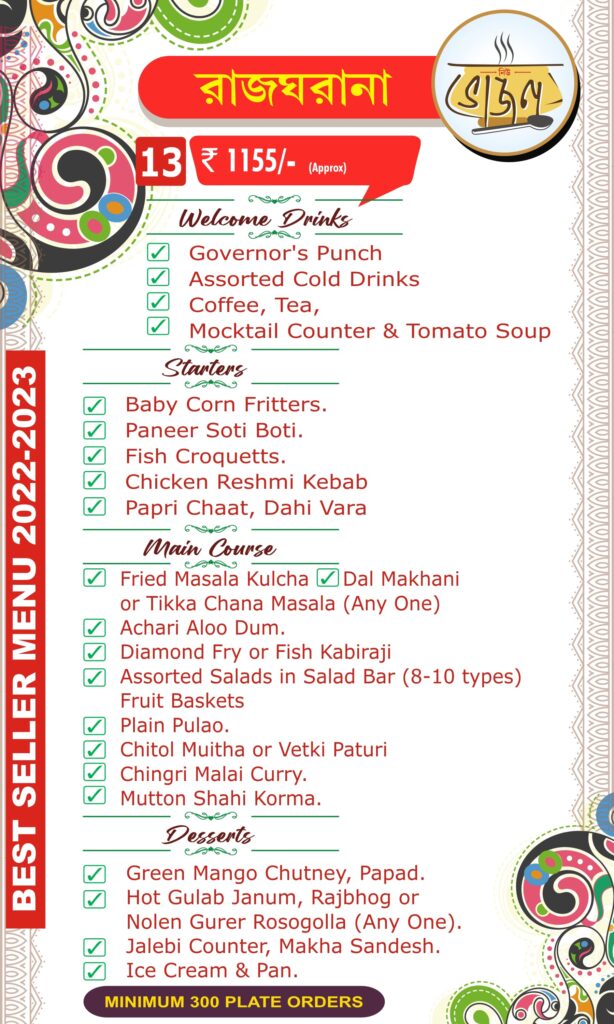 রাজঘরানা

নিউ ভোজন

13 ₹ 1155/- (Approx)

Welcome Drinks
Governor's Punch
Assorted Cold Drinks
Coffee, Tea,
Mocktail Counter & Tomato Soup

Starters
Baby Corn Fritters.
Paneer Soti Boti.
Fish Croquetts.
Chicken Reshmi Kebab
Papri Chaat, Dahi Vara

Main Course
Fried Masala Kulcha Dal Makhani or Tikka Chana Masala (Any One)
Achari Aloo Dum.
Diamond Fry or Fish Kabiraji
Assorted Salads in Salad Bar (8-10 types) Fruit Baskets
Plain Pulao.
Chitol Muitha or Vetki Paturi
Chingri Malai Curry.
Mutton Shahi Korma.

Desserts
Green Mango Chutney, Papad.
Hot Gulab Janum, Rajbhog or Nolen Gurer Rosogolla (Any One).
Jalebi Counter, Makha Sandesh.
Ice Cream & Pan.

MINIMUM 300 PLATE ORDERS

BEST SELLER MENU 2022-2023